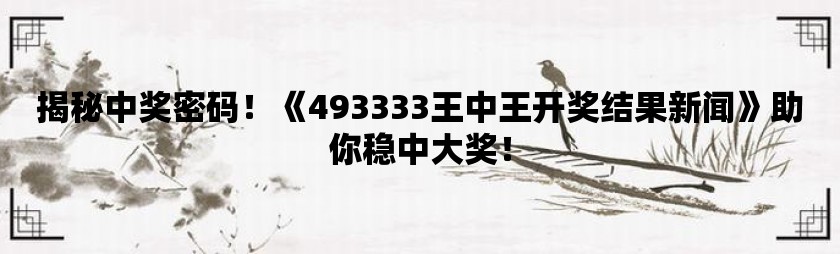 揭秘中奖密码！《493333王中王开奖结果新闻》助你稳中大奖！